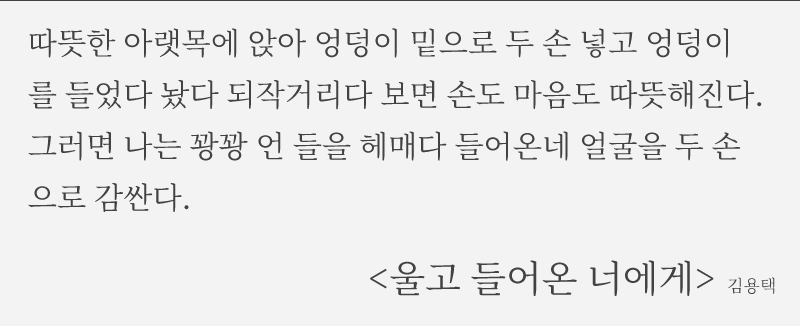 따뜻한 아랫목에 앉아 엉덩이 밑으로 두 손 넣고 엉덩이를 들었다 놨다 되작거리다 보면 손도 마음도 따뜻해진다. 그러면 나는 꽝꽝 언 들을 헤매다 들어온네 얼굴을 두 손으로 감싼다.

<울고 들어온 너에게> 김용택